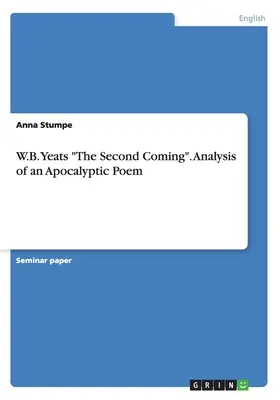 English

Anna Stumpe

W.B. Yeats "The Second Coming". Analysis of an Apocalyptic Poem

Seminar paper

GRIN